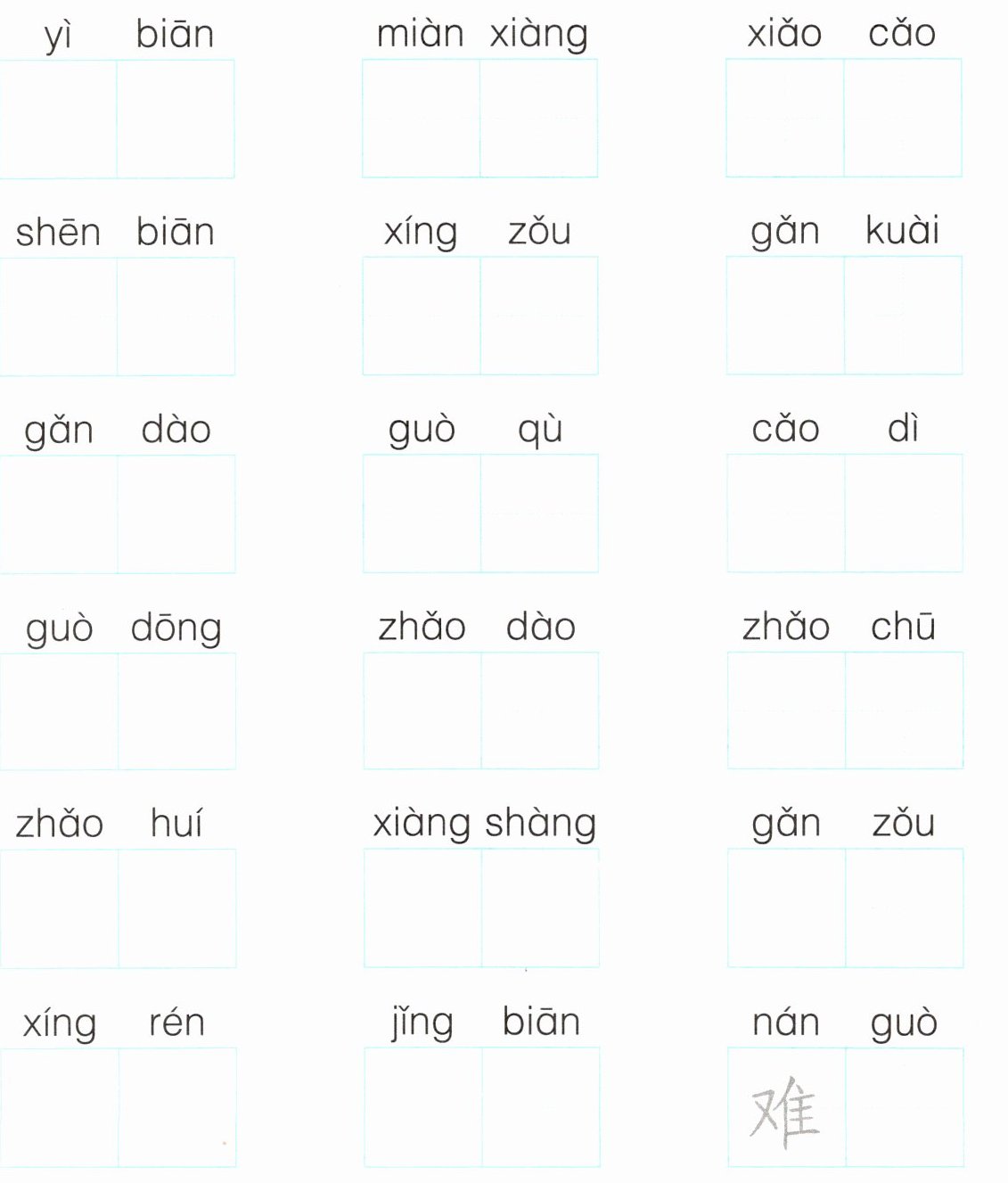 yì biān

miàn xiàng

xiǎo cǎo

shēn biān

xíng zǒu

gǎn kuài

gǎn dào

guò qù

cǎo dì

guò dōng

zhǎo dào

zhǎo chū

zhǎo huí

xiàng shàng

gǎn zǒu

xíng rén

jǐng biān

nán guò

难